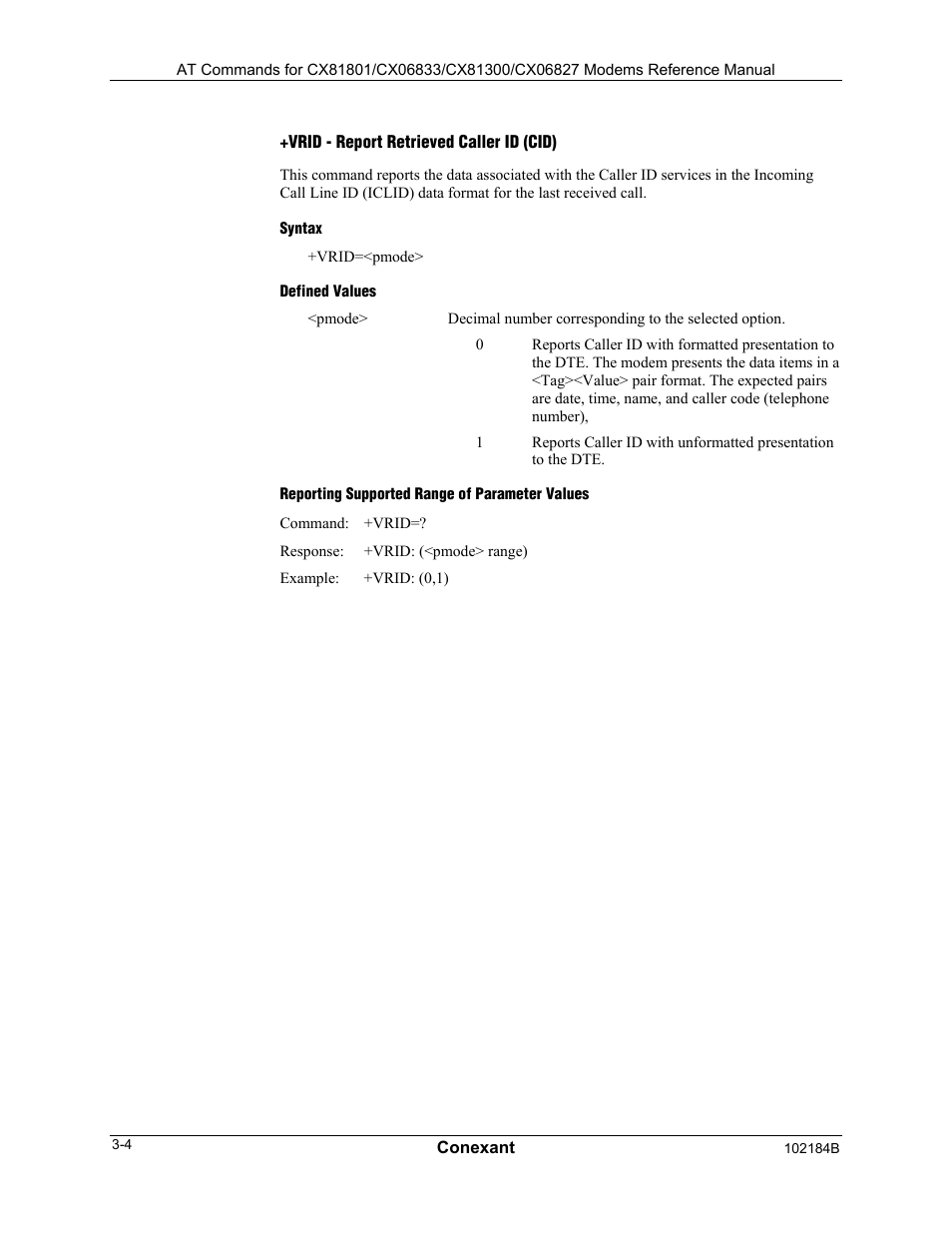 AT Commands for CX81801/CX06833/CX81300/CX06827 Modems Reference Manual

+VRID - Report Retrieved Caller ID (CID)

This command reports the data associated with the Caller ID services in the Incoming Call Line ID (ICLID) data format for the last received call.

Syntax

+VRID=<pmode>

Defined Values

<pmode> Decimal number corresponding to the selected option.

0 Reports Caller ID with formatted presentation to the DTE. The modem presents the data items in a <Tag><Value> pair format. The expected pairs are date, time, name, and caller code (telephone number),

1 Reports Caller ID with unformatted presentation to the DTE.

Reporting Supported Range of Parameter Values

Command: +VRID=?

Response: +VRID: (<pmode> range)

Example: +VRID: (0,1)

3-4

Conexant

102184B